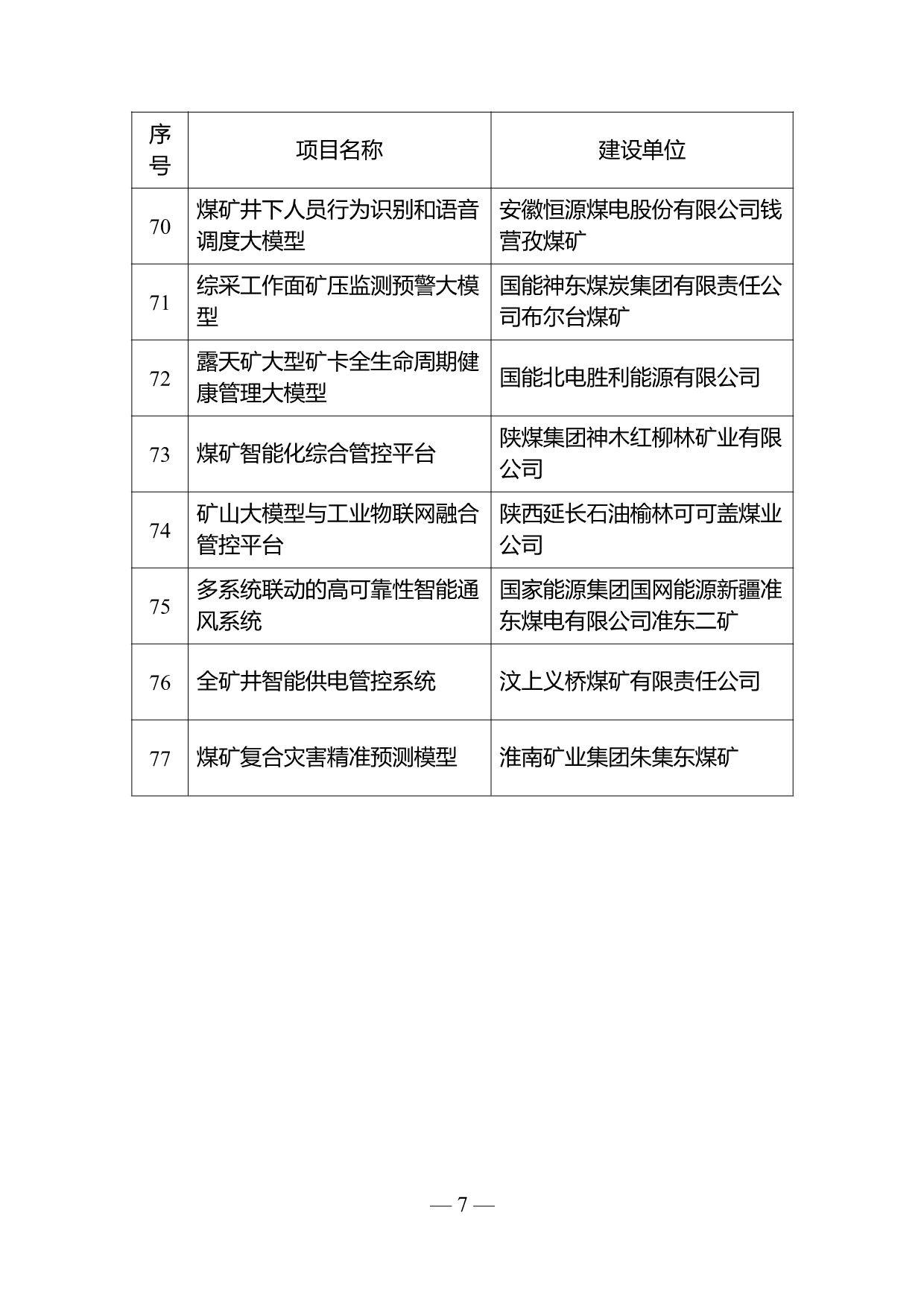 | 序号 | 项目名称 | 建设单位 |
|---|---|---|
| 70 | 煤矿井下人员行为识别和语音调度大模型 | 安徽恒源煤电股份有限公司钱营孜煤矿 |
| 71 | 综采工作面矿压监测预警大模型 | 国能神东煤炭集团有限责任公司布尔台煤矿 |
| 72 | 露天矿大型矿卡全生命周期健康管理大模型 | 国能北电胜利能源有限公司 |
| 73 | 煤矿智能化综合管控平台 | 陕煤集团神木红柳林矿业有限公司 |
| 74 | 矿山大模型与工业物联网融合管控平台 | 陕西延长石油榆林可可盖煤业公司 |
| 75 | 多系统联动的高可靠性智能通风系统 | 国家能源集团国网能源新疆准东煤电有限公司准东二矿 |
| 76 | 全矿井智能供电管控系统 | 汶上义桥煤矿有限责任公司 |
| 77 | 煤矿复合灾害精准预测模型 | 淮南矿业集团朱集东煤矿 |

— 7 —